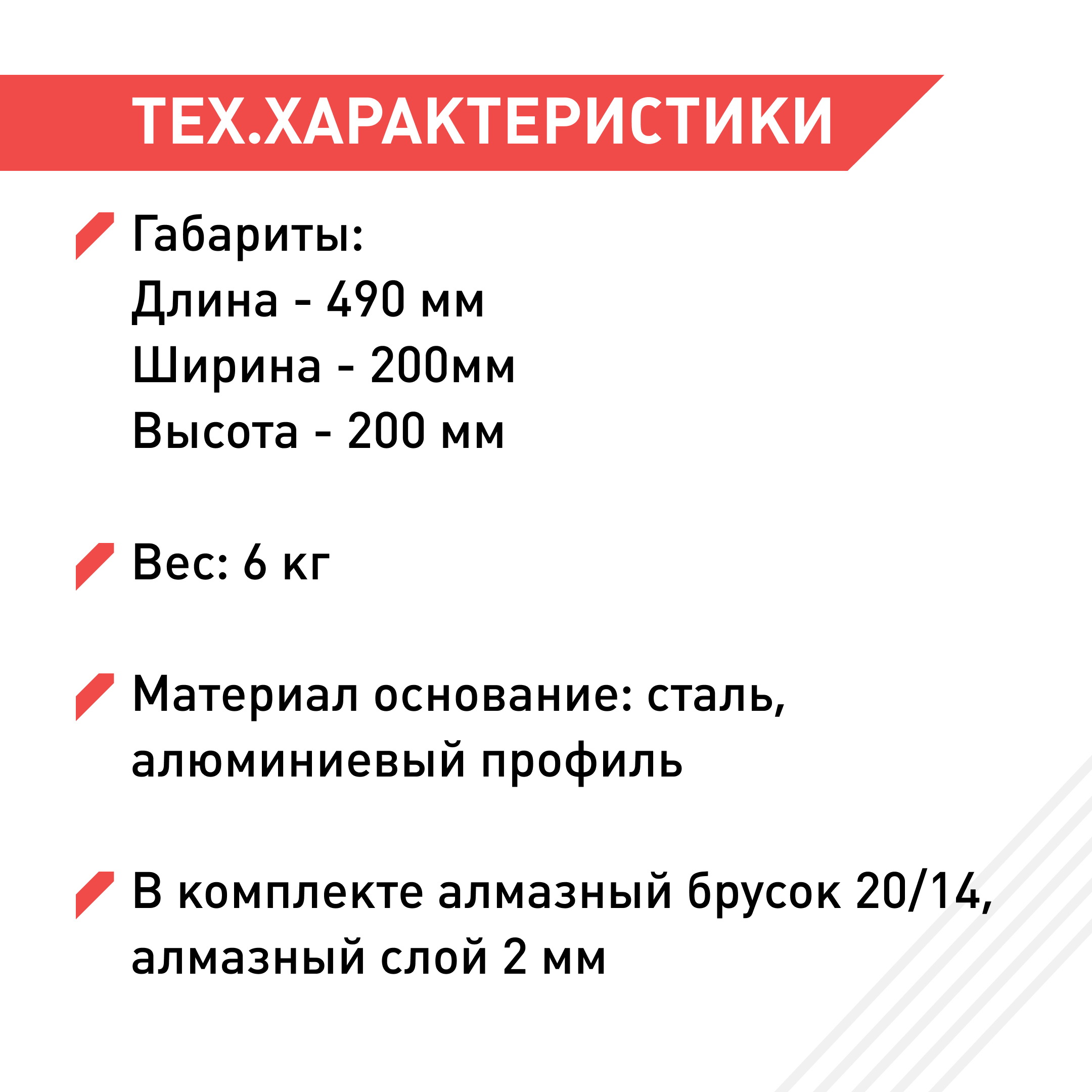 ТЕХ.ХАРАКТЕРИСТИКИ

Габариты:
Длина - 490 мм
Ширина - 200мм
Высота - 200 мм

Вес: 6 кг

Материал основание: сталь, алюминиевый профиль

В комплекте алмазный брусок 20/14, алмазный слой 2 мм